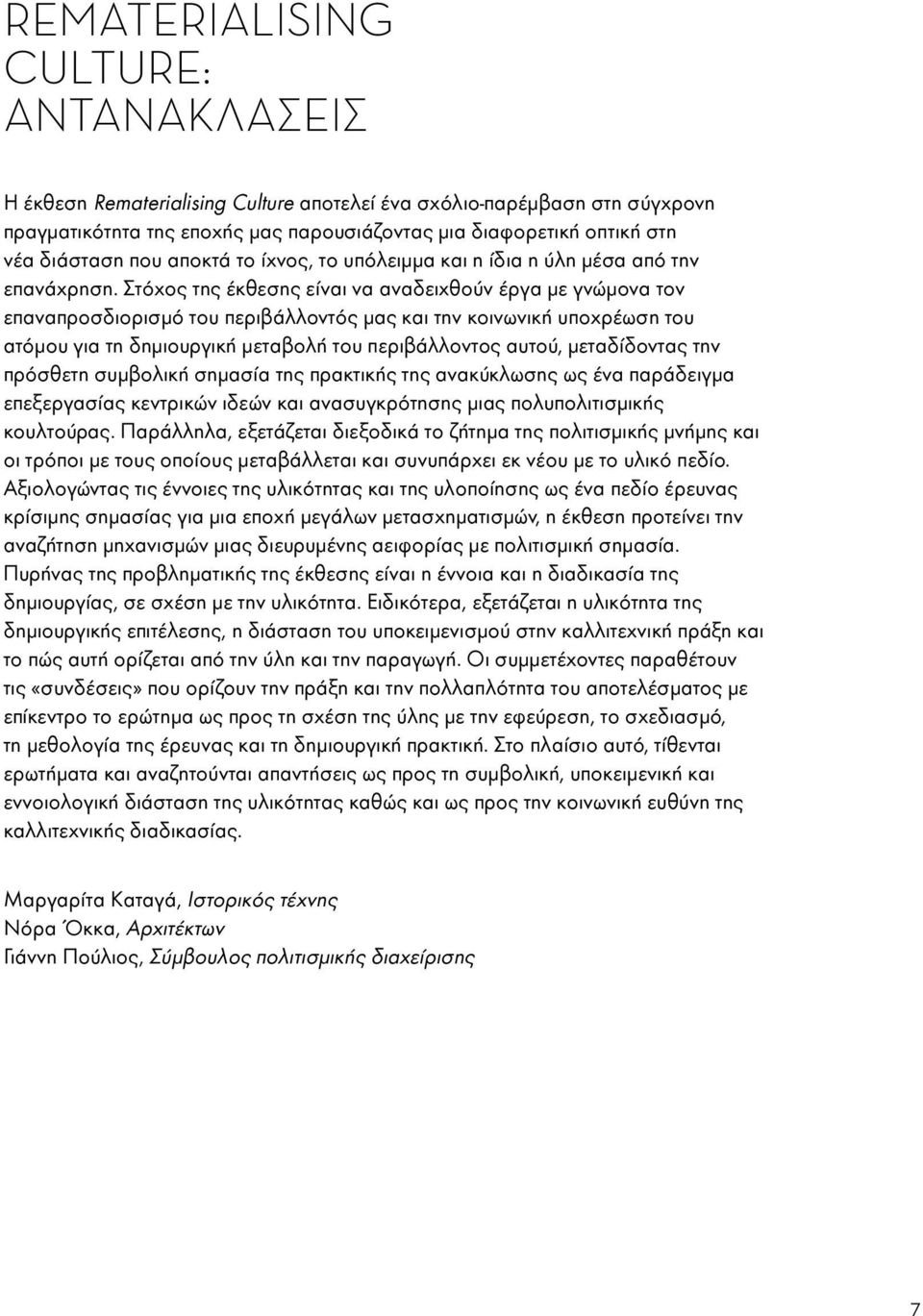 REMATERIALISING CULTURE: ΑΝΤΑΝΑΚΛΑΣΕΙΣ

Η έκθεση Rematerialising Culture αποτελεί ένα σχόλιο-παρέμβαση στη σύγχρονη πραγματικότητα της εποχής μας παρουσιάζοντας μια διαφορετική οπτική στη νέα διάσταση που αποκτά το ίχνος, το υπόλειμμα και η ίδια η ύλη μέσα από την επανάχρηση. Στόχος της έκθεσης είναι να αναδειχθούν έργα με γνώμονα τον επαναπροσδιορισμό του περιβάλλοντός μας και την κοινωνική υποχρέωση του ατόμου για τη δημιουργική μεταβολή του περιβάλλοντος αυτού, μεταδίδοντας την πρόσθετη συμβολική σημασία της πρακτικής της ανακύκλωσης ως ένα παράδειγμα επεξεργασίας κεντρικών ιδεών και ανασυγκρότησης μιας πολυπολιτισμικής κουλτούρας. Παράλληλα, εξετάζεται διεξοδικά το ζήτημα της πολιτισμικής μνήμης και οι τρόποι με τους οποίους μεταβάλλεται και συνυπάρχει εκ νέου με το υλικό πεδίο. Αξιολογώντας τις έννοιες της υλικότητας και της υλοποίησης ως ένα πεδίο έρευνας κρίσιμης σημασίας για μια εποχή μεγάλων μετασχηματισμών, η έκθεση προτείνει την αναζήτηση μηχανισμών μιας διευρυμένης αειφορίας με πολιτισμική σημασία. Πυρήνας της προβληματικής της έκθεσης είναι η έννοια και η διαδικασία της δημιουργίας, σε σχέση με την υλικότητα. Ειδικότερα, εξετάζεται η υλικότητα της δημιουργικής επιτέλεσης, η διάσταση του υποκειμενισμού στην καλλιτεχνική πράξη και το πώς αυτή ορίζεται από την ύλη και την παραγωγή. Οι συμμετέχοντες παραθέτουν τις «συνδέσεις» που ορίζουν την πράξη και την πολλαπλότητα του αποτελέσματος με επίκεντρο το ερώτημα ως προς τη σχέση της ύλης με την εφεύρεση, το σχεδιασμό, τη μεθολογία της έρευνας και τη δημιουργική πρακτική. Στο πλαίσιο αυτό, τίθενται ερωτήματα και αναζητούνται απαντήσεις ως προς τη συμβολική, υποκειμενική και εννοιολογική διάσταση της υλικότητας καθώς και ως προς την κοινωνική ευθύνη της καλλιτεχνικής διαδικασίας.

Μαργαρίτα Καταγά, Ιστορικός τέχνης
Νόρα Όκκα, Αρχιτέκτων
Γιάννη Πούλιος, Σύμβουλος πολιτισμικής διαχείρισης

7